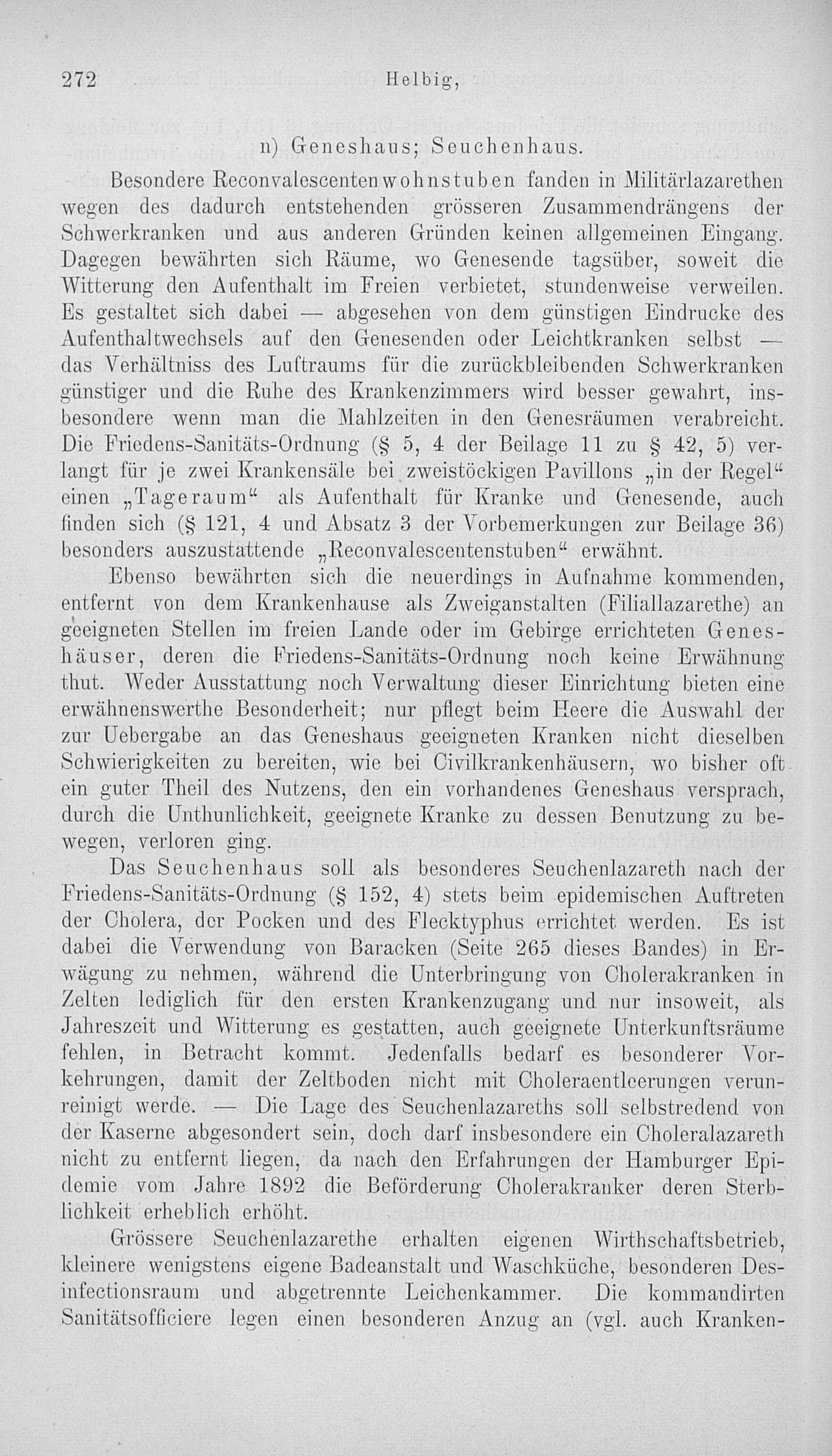 272 Helbig,

n) Geneshaus; Seuchenhaus.

Besondere Reconvalescentenwohnstuben fanden in Militärlazarethen wegen des dadurch entstehenden grösseren Zusammendrängens der Schwerkranken und aus anderen Gründen keinen allgemeinen Eingang. Dagegen bewährten sich Räume, wo Genesende tagsüber, soweit die Witterung den Aufenthalt im Freien verbietet, stundenweise verweilen. Es gestaltet sich dabei — abgesehen von dem günstigen Eindrucke des Aufenthaltwechsels auf den Genesenden oder Leichtkranken selbst — das Verhältniss des Luftraums für die zurückbleibenden Schwerkranken günstiger und die Ruhe des Krankenzimmers wird besser gewahrt, insbesondere wenn man die Mahlzeiten in den Genesräumen verabreicht. Die Friedens-Sanitäts-Ordnung (§ 5, 4 der Beilage 11 zu § 42, 5) verlangt für je zwei Krankensäle bei zweistöckigen Pavillons „in der Regel“ einen „Tageraum“ als Aufenthalt für Kranke und Genesende, auch finden sich (§ 121, 4 und Absatz 3 der Vorbemerkungen zur Beilage 36) besonders auszustattende „Reconvalescentenstuben“ erwähnt.

Ebenso bewährten sich die neuerdings in Aufnahme kommenden, entfernt von dem Krankenhause als Zweiganstalten (Filiallazarethe) an geeigneten Stellen im freien Lande oder im Gebirge errichteten Geneshäuser, deren die Friedens-Sanitäts-Ordnung noch keine Erwähnung thut. Weder Ausstattung noch Verwaltung dieser Einrichtung bieten eine erwähnenswerthe Besonderheit; nur pflegt beim Heere die Auswahl der zur Uebergabe an das Geneshaus geeigneten Kranken nicht dieselben Schwierigkeiten zu bereiten, wie bei Civilkrankenhäusern, wo bisher oft ein guter Theil des Nutzens, den ein vorhandenes Geneshaus versprach, durch die Unthunlichkeit, geeignete Kranke zu dessen Benutzung zu bewegen, verloren ging.

Das Seuchenhaus soll als besonderes Seuchenlazareth nach der Friedens-Sanitäts-Ordnung (§ 152, 4) stets beim epidemischen Auftreten der Cholera, der Pocken und des Flecktyphus errichtet werden. Es ist dabei die Verwendung von Baracken (Seite 265 dieses Bandes) in Erwägung zu nehmen, während die Unterbringung von Cholerakranken in Zelten lediglich für den ersten Krankenzugang und nur insoweit, als Jahreszeit und Witterung es gestatten, auch geeignete Unterkunftsräume fehlen, in Betracht kommt. Jedenfalls bedarf es besonderer Vorkehrungen, damit der Zeltboden nicht mit Choleraentleerungen verunreinigt werde. — Die Lage des Seuchenlazareths soll selbstredend von der Kaserne abgesondert sein, doch darf insbesondere ein Choleralazareth nicht zu entfernt liegen, da nach den Erfahrungen der Hamburger Epidemie vom Jahre 1892 die Beförderung Cholerakranker deren Sterblichkeit erheblich erhöht.

Grössere Seuchenlazarethe erhalten eigenen Wirthschaftsbetrieb, kleinere wenigstens eigene Badeanstalt und Waschküche, besonderen Desinfectionsraum und abgetrennte Leichenkammer. Die kommandirten Sanitätsofficiere legen einen besonderen Anzug an (vgl. auch Kranken-